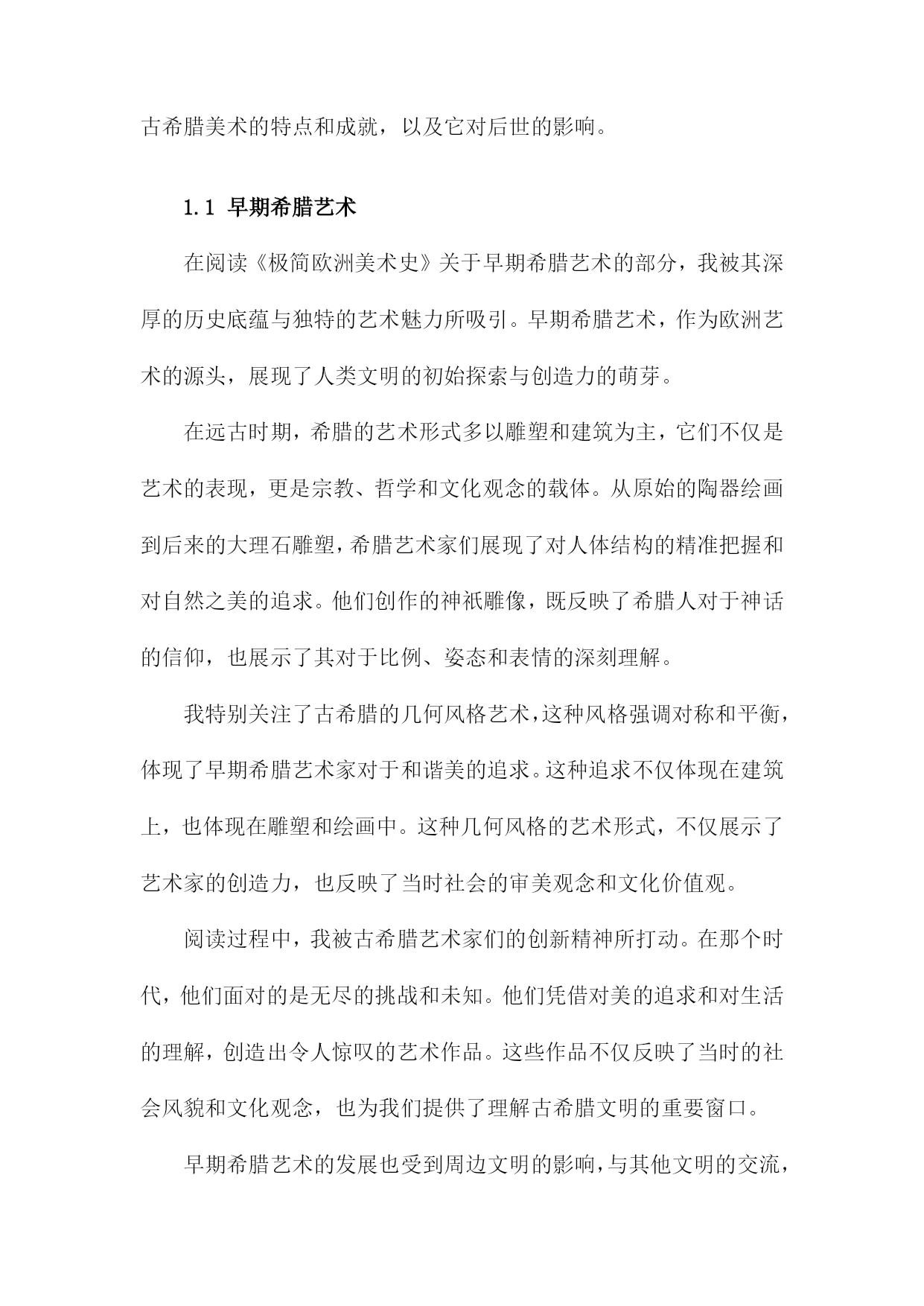 古希腊美术的特点和成就，以及它对后世的影响。

1.1 早期希腊艺术

在阅读《极简欧洲美术史》关于早期希腊艺术的部分，我被其深厚的历史底蕴与独特的艺术魅力所吸引。早期希腊艺术，作为欧洲艺术的源头，展现了人类文明的初始探索与创造力的萌芽。

在远古时期，希腊的艺术形式多以雕塑和建筑为主，它们不仅是艺术的表现，更是宗教、哲学和文化观念的载体。从原始的陶器绘画到后来的大理石雕塑，希腊艺术家们展现了对人体结构的精准把握和对自然之美的追求。他们创作的神祇雕像，既反映了希腊人对于神话的信仰，也展示了其对于比例、姿态和表情的深刻理解。

我特别关注了古希腊的几何风格艺术，这种风格强调对称和平衡，体现了早期希腊艺术家对于和谐美的追求。这种追求不仅体现在建筑上，也体现在雕塑和绘画中。这种几何风格的艺术形式，不仅展示了艺术家的创造力，也反映了当时社会的审美观念和文化价值观。

阅读过程中，我被古希腊艺术家们的创新精神所打动。在那个时代，他们面对的是无尽的挑战和未知。他们凭借对美的追求和对生活的理解，创造出令人惊叹的艺术作品。这些作品不仅反映了当时的社会风貌和文化观念，也为我们提供了理解古希腊文明的重要窗口。

早期希腊艺术的发展也受到周边文明的影响，与其他文明的交流，